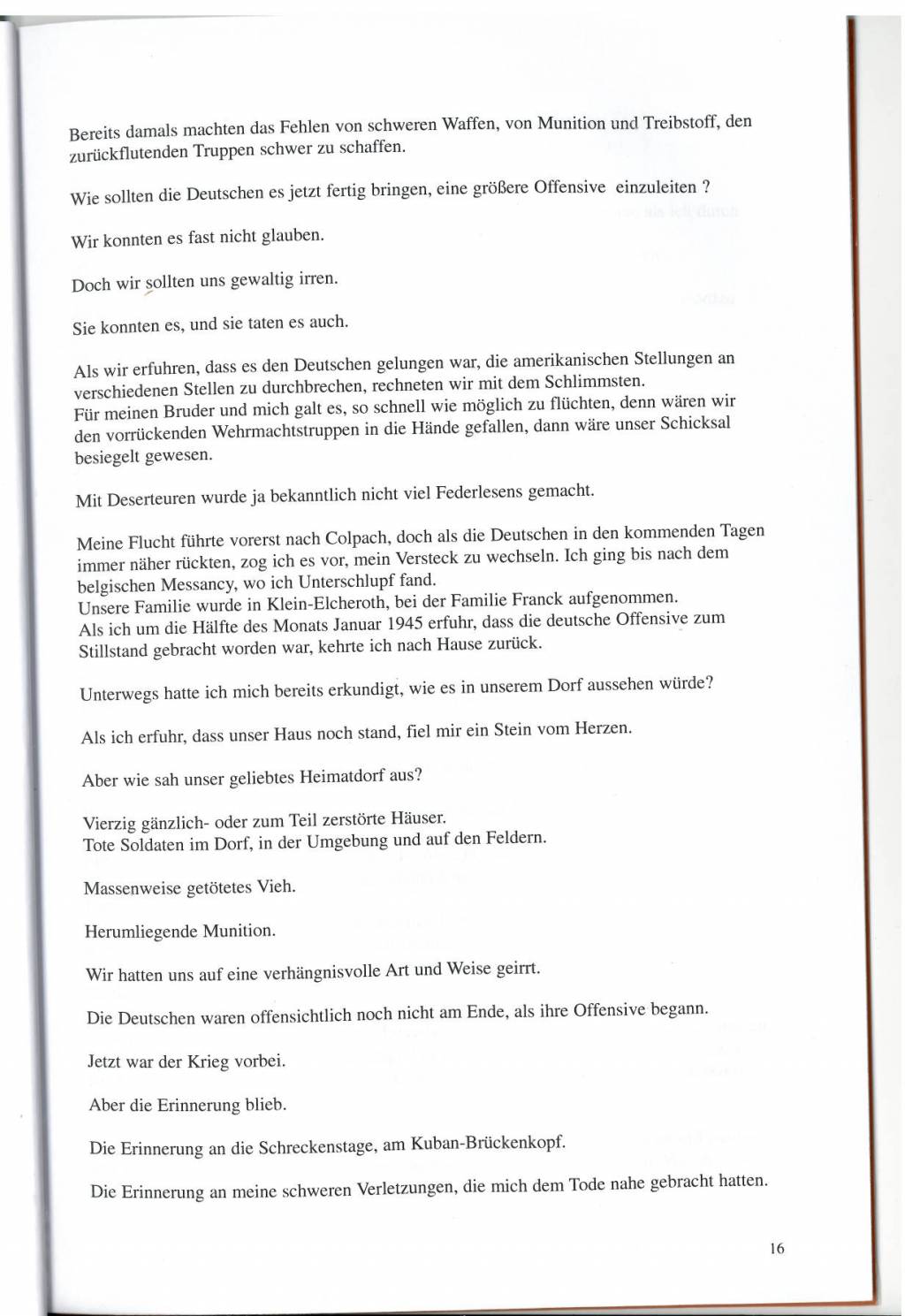 Bereits damals machten das Fehlen von schweren Waffen, von Munition und Treibstoff, den zurückflutenden Truppen schwer zu schaffen.

Wie sollten die Deutschen es jetzt fertig bringen, eine größere Offensive einzuleiten ?

Wir konnten es fast nicht glauben.

Doch wir sollten uns gewaltig irren.

Sie konnten es, und sie taten es auch.

Als wir erfuhren, dass es den Deutschen gelungen war, die amerikanischen Stellungen an verschiedenen Stellen zu durchbrechen, rechneten wir mit dem Schlimmsten.
Für meinen Bruder und mich galt es, so schnell wie möglich zu flüchten, denn wären wir den vorrückenden Wehrmachtstruppen in die Hände gefallen, dann wäre unser Schicksal besiegelt gewesen.

Mit Deserteuren wurde ja bekanntlich nicht viel Federlesens gemacht.

Meine Flucht führte vorerst nach Colpach, doch als die Deutschen in den kommenden Tagen immer näher rückten, zog ich es vor, mein Versteck zu wechseln. Ich ging bis nach dem belgischen Messancy, wo ich Unterschlupf fand.
Unsere Familie wurde in Klein-Elcheroth, bei der Familie Franck aufgenommen.
Als ich um die Hälfte des Monats Januar 1945 erfuhr, dass die deutsche Offensive zum Stillstand gebracht worden war, kehrte ich nach Hause zurück.

Unterwegs hatte ich mich bereits erkundigt, wie es in unserem Dorf aussehen würde?

Als ich erfuhr, dass unser Haus noch stand, fiel mir ein Stein vom Herzen.

Aber wie sah unser geliebtes Heimatdorf aus?

Vierzig gänzlich- oder zum Teil zerstörte Häuser.
Tote Soldaten im Dorf, in der Umgebung und auf den Feldern.

Massenweise getötetes Vieh.

Herumliegende Munition.

Wir hatten uns auf eine verhängnisvolle Art und Weise geirrt.

Die Deutschen waren offensichtlich noch nicht am Ende, als ihre Offensive begann.

Jetzt war der Krieg vorbei.

Aber die Erinnerung blieb.

Die Erinnerung an die Schreckenstage, am Kuban-Brückenkopf.

Die Erinnerung an meine schweren Verletzungen, die mich dem Tode nahe gebracht hatten.

16